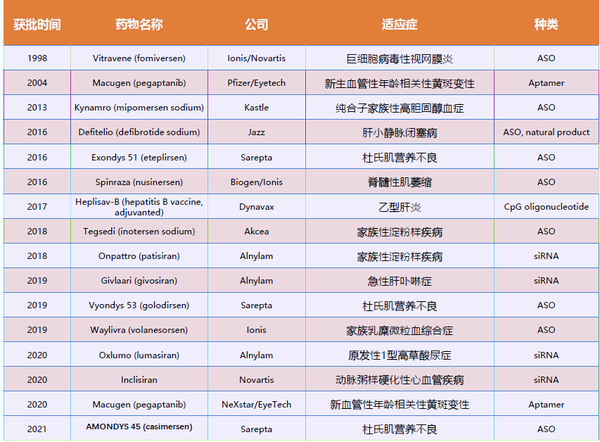 | 获批时间 | 药物名称 | 公司 | 适应症 | 种类 |
|---|---|---|---|---|
| 1998 | Vitravene (fomiversen) | Ionis/Novartis | 巨细胞病毒性视网膜炎 | ASO |
| 2004 | Macugen (pegaptanib) | Pfizer/Eyetech | 新生血管性年龄相关性黄斑变性 | Aptamer |
| 2013 | Kynamro (mipomersen sodium) | Kastle | 纯合子家族性高胆固醇血症 | ASO |
| 2016 | Defitelio (defibrotide sodium) | Jazz | 肝小静脉闭塞病 | ASO, natural product |
| 2016 | Exondys 51 (eteplirsen) | Sarepta | 杜氏肌营养不良 | ASO |
| 2016 | Spinraza (nusinersen) | Biogen/Ionis | 脊髓性肌萎缩 | ASO |
| 2017 | Heplisav-B (hepatitis B vaccine, adjuvanted) | Dynavax | 乙型肝炎 | CpG oligonucleotide |
| 2018 | Tegsedi (inotersen sodium) | Akcea | 家族性淀粉样疾病 | ASO |
| 2018 | Onpattro (patisiran) | Alnylam | 家族性淀粉样疾病 | siRNA |
| 2019 | Givlaari (givosiran) | Alnylam | 急性肝卟啉症 | siRNA |
| 2019 | Vyondys 53 (golodirsen) | Sarepta | 杜氏肌营养不良 | ASO |
| 2019 | Waylivra (volanesorsen) | Ionis | 家族乳糜微粒血综合症 | ASO |
| 2020 | Oxlumo (lumasiran) | Alnylam | 原发性1型高草酸尿症 | siRNA |
| 2020 | Inclisiran | Novartis | 动脉粥样硬化性心血管疾病 | siRNA |
| 2020 | Macugen (pegaptanib) | NeXstar/EyeTech | 新血管性年龄相关性黄斑变性 | Aptamer |
| 2021 | AMONDYS 45 (casimersen) | Sarepta | 杜氏肌营养不良 | ASO |